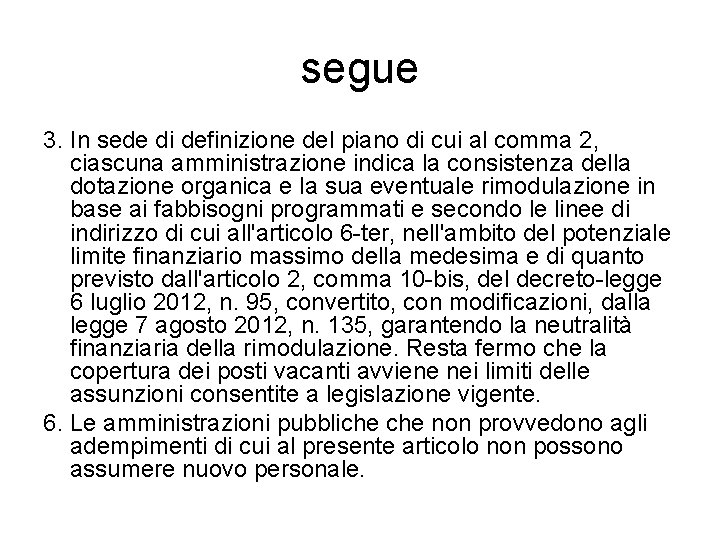 segue

3. In sede di definizione del piano di cui al comma 2, ciascuna amministrazione indica la consistenza della dotazione organica e la sua eventuale rimodulazione in base ai fabbisogni programmati e secondo le linee di indirizzo di cui all'articolo 6-ter, nell'ambito del potenziale limite finanziario massimo della medesima e di quanto previsto dall'articolo 2, comma 10-bis, del decreto-legge 6 luglio 2012, n. 95, convertito, con modificazioni, dalla legge 7 agosto 2012, n. 135, garantendo la neutralità finanziaria della rimodulazione. Resta fermo che la copertura dei posti vacanti avviene nei limiti delle assunzioni consentite a legislazione vigente.

6. Le amministrazioni pubbliche che non provvedono agli adempimenti di cui al presente articolo non possono assumere nuovo personale.